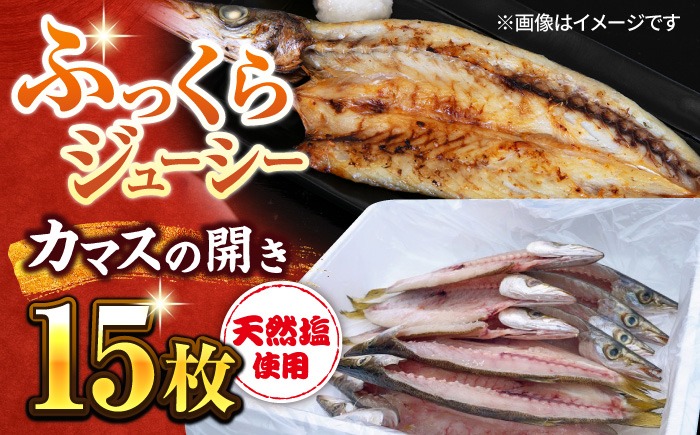 ※画像はイメージです

ふっくら
ジューシー

カマスの開き

15枚

天然塩
使用